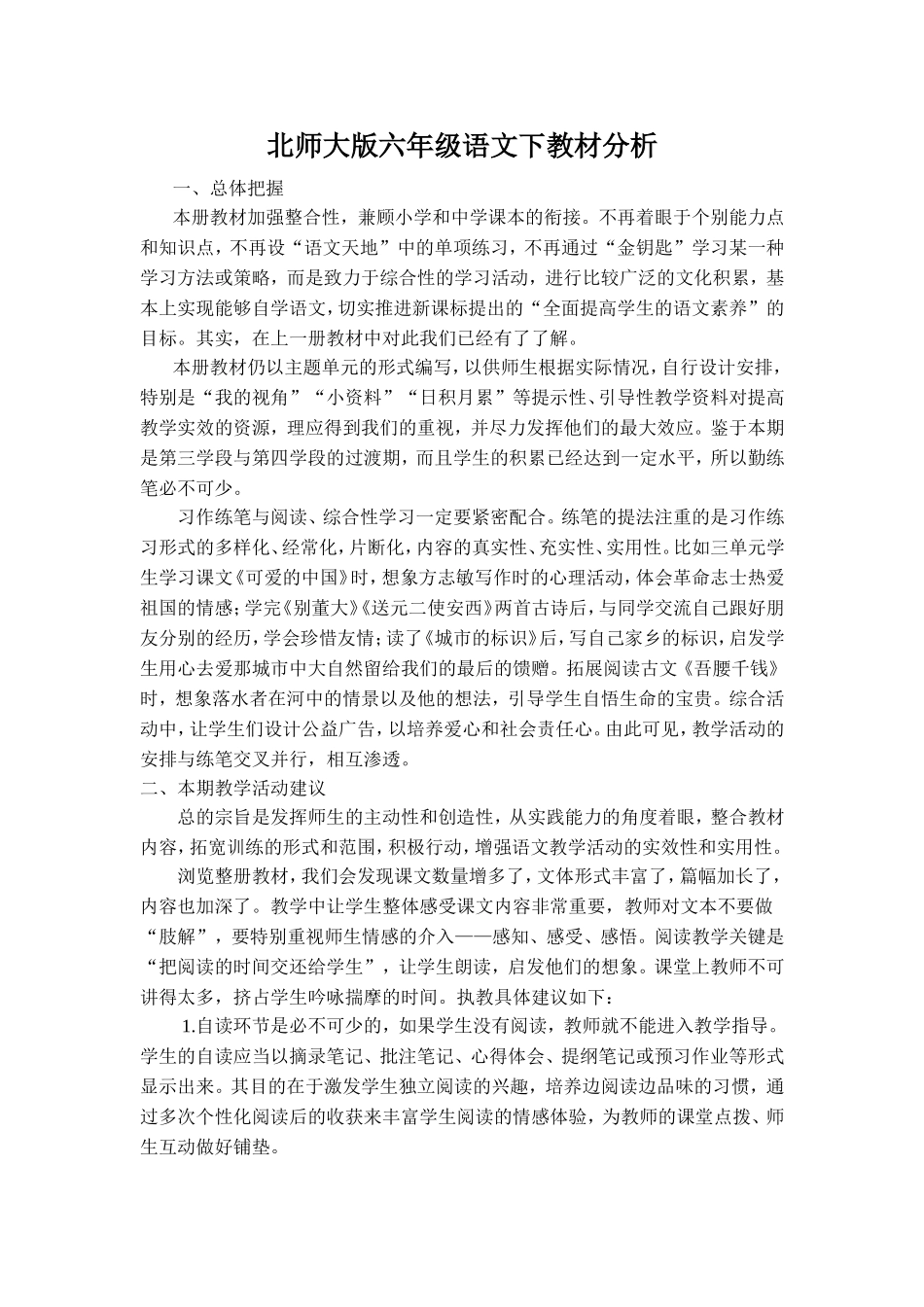 北师大版六年级语文下教材分析

一、总体把握

本册教材加强整合性，兼顾小学和中学课本的衔接。不再着眼于个别能力点和知识点，不再设“语文天地”中的单项练习，不再通过“金钥匙”学习某一种学习方法或策略，而是致力于综合性的学习活动，进行比较广泛的文化积累，基本上实现能够自学语文，切实推进新课标提出的“全面提高学生的语文素养”的目标。其实，在上一册教材中对此我们已经有了了解。

本册教材仍以主题单元的形式编写，以供师生根据实际情况，自行设计安排，特别是“我的视角”“小资料”“日积月累”等提示性、引导性教学资料对提高教学实效的资源，理应得到我们的重视，并尽力发挥他们的最大效应。鉴于本期是第三学段与第四学段的过渡期，而且学生的积累已经达到一定水平，所以勤练笔必不可少。

习作练笔与阅读、综合性学习一定要紧密配合。练笔的提法注重的是习作练习形式的多样化、经常化，片断化，内容的真实性、充实性、实用性。比如三单元学生学习课文《可爱的中国》时，想象方志敏写作时的心理活动，体会革命志士热爱祖国的情感；学完《别董大》《送元二使安西》两首古诗后，与同学交流自己跟好朋友分别的经历，学会珍惜友情；读了《城市的标识》后，写自己家乡的标识，启发学生用心去爱那城市中大自然留给我们的最后的馈赠。拓展阅读古文《吾腰千钱》时，想象落水者在河中的情景以及他的想法，引导学生自悟生命的宝贵。综合活动中，让学生们设计公益广告，以培养爱心和社会责任心。由此可见，教学活动的安排与练笔交叉并行，相互渗透。

二、本期教学活动建议

总的宗旨是发挥师生的主动性和创造性，从实践能力的角度着眼，整合教材内容，拓宽训练的形式和范围，积极行动，增强语文教学活动的实效性和实用性。

浏览整册教材，我们会发现课文数量增多了，文体形式丰富了，篇幅加长了，内容也加深了。教学中让学生整体感受课文内容非常重要，教师对文本不要做“肢解”，要特别重视师生情感的介入——感知、感受、感悟。阅读教学关键是“把阅读的时间交还给学生”，让学生朗读，启发他们的想象。课堂上教师不可讲得太多，挤占学生吟咏揣摩的时间。执教具体建议如下：

1.自读环节是必不可少的，如果学生没有阅读，教师就不能进入教学指导。学生的自读应当以摘录笔记、批注笔记、心得体会、提纲笔记或预习作业等形式显示出来。其目的在于激发学生独立阅读的兴趣，培养边阅读边品味的习惯，通过多次个性化阅读后的收获来丰富学生阅读的情感体验，为教师的课堂点拨、师生互动做好铺垫。